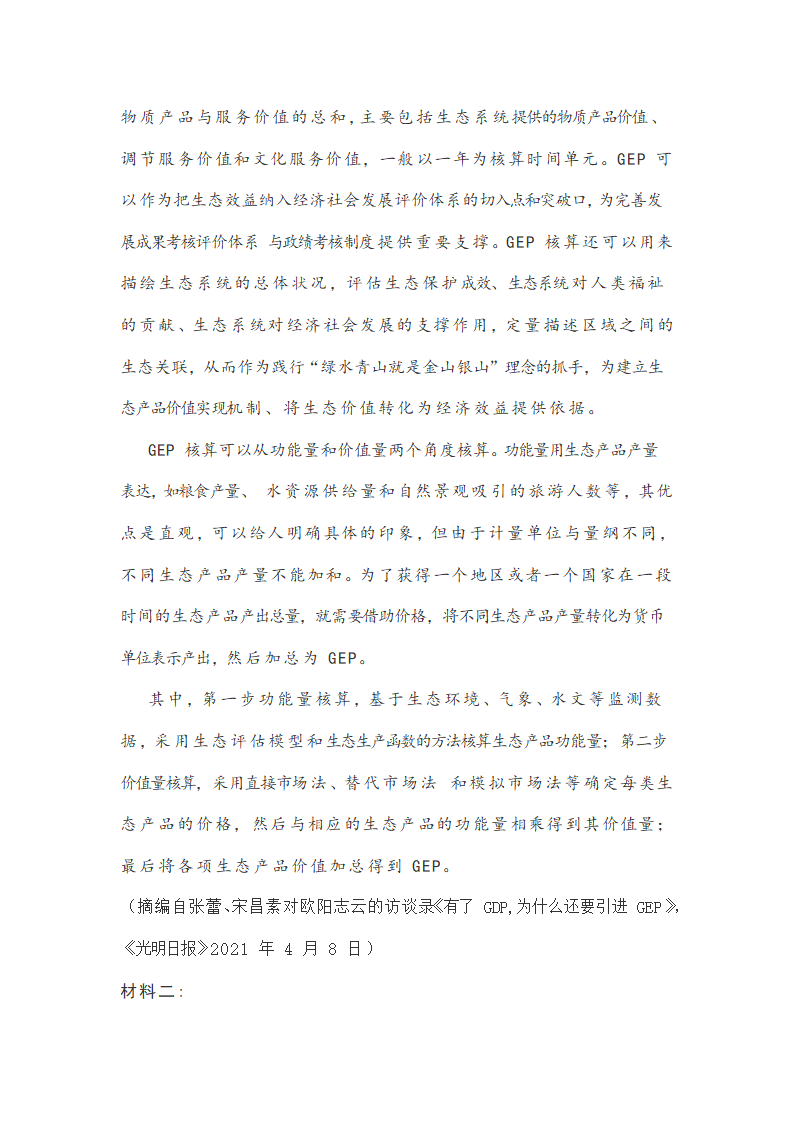 物质产品与服务价值的总和，主要包括生态系统提供的物质产品价值、调节服务价值和文化服务价值，一般以一年为核算时间单元。GEP 可以作为把生态效益纳入经济社会发展评价体系的切入点和突破口，为完善发展成果考核评价体系 与政绩考核制度提供重要支撑。GEP 核算还可以用来描绘生态系统的总体状况，评估生态保护成效、生态系统对人类福祉的贡献、生态系统对经济社会发展的支撑作用，定量描述区域之间的生态关联，从而作为践行“绿水青山就是金山银山”理念的抓手，为建立生态产品价值实现机制、将生态价值转化为经济效益提供依据。

GEP 核算可以从功能量和价值量两个角度核算。功能量用生态产品产量表达，如粮食产量、 水资源供给量和自然景观吸引的旅游人数等，其优点是直观，可以给人明确具体的印象，但由于计量单位与量纲不同，不同生态产品产量不能加和。为了获得一个地区或者一个国家在一段时间的生态产品产出总量，就需要借助价格，将不同生态产品产量转化为货币单位表示产出，然后加总为 GEP。

其中，第一步功能量核算，基于生态环境、气象、水文等监测数据，采用生态评估模型和生态生产函数的方法核算生态产品功能量；第二步价值量核算，采用直接市场法、替代市场法 和模拟市场法等确定每类生态产品的价格，然后与相应的生态产品的功能量相乘得到其价值量；最后将各项生态产品价值加总得到 GEP。

（摘编自张蕾、宋昌素对欧阳志云的访谈录《有了 GDP,为什么还要引进 GEP》,《光明日报》2021 年 4 月 8 日）

材料二：